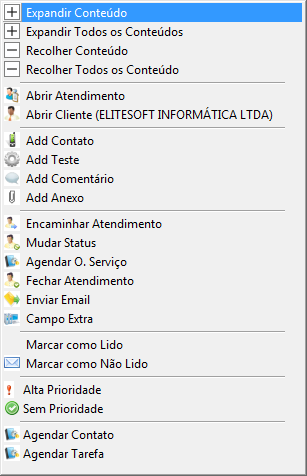 Expandir Conteúdo
Expandir Todos os Conteúdos
Recolher Conteúdo
Recolher Todos os Conteúdo

Abrir Atendimento
Abrir Cliente (ELITESOFT INFORMÁTICA LTDA)

Add Contato
Add Teste
Add Comentário
Add Anexo

Encaminhar Atendimento
Mudar Status
Agendar O. Serviço
Fechar Atendimento
Enviar Email
Campo Extra

Marcar como Lido
Marcar como Não Lido

Alta Prioridade
Sem Prioridade

Agendar Contato
Agendar Tarefa